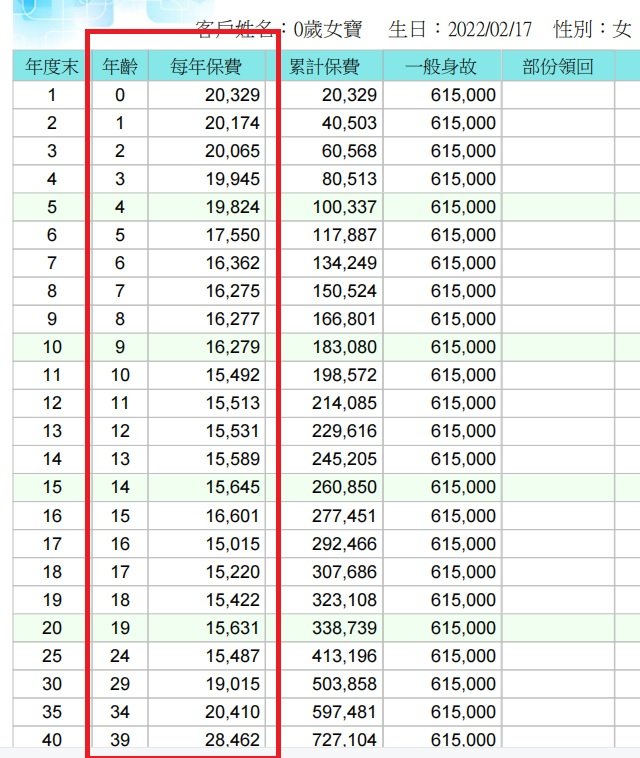 客戶姓名：0歲女寶　生日：2022/02/17　性別：女

| 年度末 | 年齡 | 每年保費 | 累計保費 | 一般身故 | 部份領回 |
|---|---|---|---|---|---|
| 1 | 0 | 20,329 | 20,329 | 615,000 | |
| 2 | 1 | 20,174 | 40,503 | 615,000 | |
| 3 | 2 | 20,065 | 60,568 | 615,000 | |
| 4 | 3 | 19,945 | 80,513 | 615,000 | |
| 5 | 4 | 19,824 | 100,337 | 615,000 | |
| 6 | 5 | 17,550 | 117,887 | 615,000 | |
| 7 | 6 | 16,362 | 134,249 | 615,000 | |
| 8 | 7 | 16,275 | 150,524 | 615,000 | |
| 9 | 8 | 16,277 | 166,801 | 615,000 | |
| 10 | 9 | 16,279 | 183,080 | 615,000 | |
| 11 | 10 | 15,492 | 198,572 | 615,000 | |
| 12 | 11 | 15,513 | 214,085 | 615,000 | |
| 13 | 12 | 15,531 | 229,616 | 615,000 | |
| 14 | 13 | 15,589 | 245,205 | 615,000 | |
| 15 | 14 | 15,645 | 260,850 | 615,000 | |
| 16 | 15 | 16,601 | 277,451 | 615,000 | |
| 17 | 16 | 15,015 | 292,466 | 615,000 | |
| 18 | 17 | 15,220 | 307,686 | 615,000 | |
| 19 | 18 | 15,422 | 323,108 | 615,000 | |
| 20 | 19 | 15,631 | 338,739 | 615,000 | |
| 25 | 24 | 15,487 | 413,196 | 615,000 | |
| 30 | 29 | 19,015 | 503,858 | 615,000 | |
| 35 | 34 | 20,410 | 597,481 | 615,000 | |
| 40 | 39 | 28,462 | 727,104 | 615,000 | |